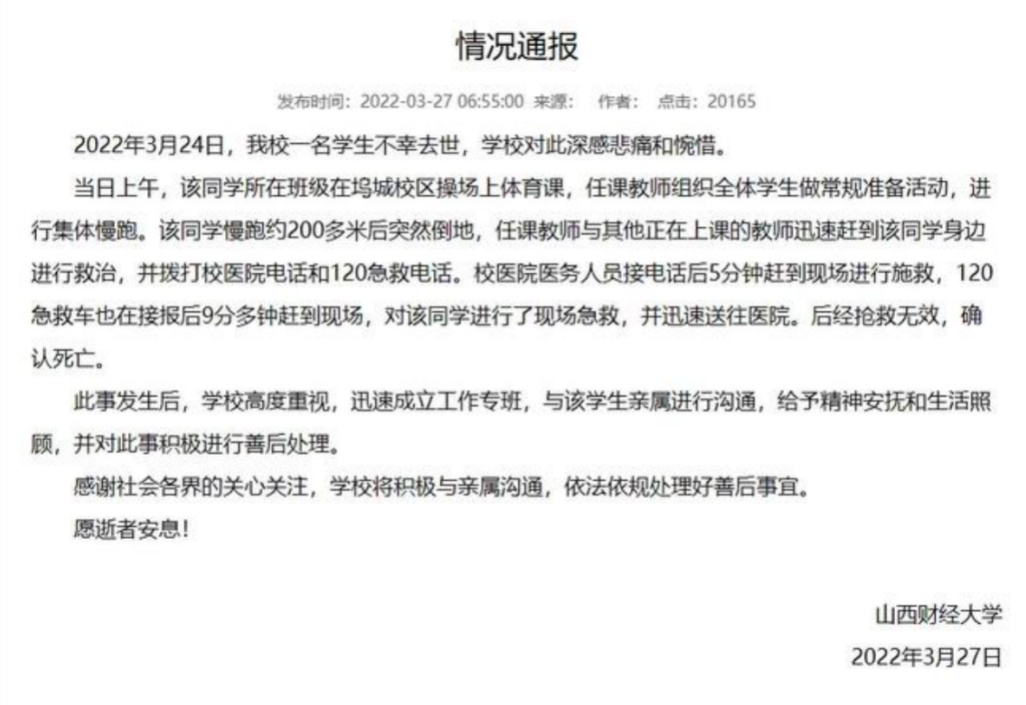 情况通报

发布时间：2022-03-27 06:55:00 来源： 作者： 点击：20165

2022年3月24日，我校一名学生不幸去世，学校对此深感悲痛和惋惜。

当日上午，该同学所在班级在坞城校区操场上体育课，任课教师组织全体学生做常规准备活动，进行集体慢跑。该同学慢跑约200多米后突然倒地，任课教师与其他正在上课的教师迅速赶到该同学身边进行救治，并拨打校医院电话和120急救电话。校医院医务人员接电话后5分钟赶到现场进行施救，120急救车也在接报后9分多钟赶到现场，对该同学进行了现场急救，并迅速送往医院。后经抢救无效，确认死亡。

此事发生后，学校高度重视，迅速成立工作专班，与该学生亲属进行沟通，给予精神安抚和生活照顾，并对此事积极进行善后处理。

感谢社会各界的关心关注，学校将积极与亲属沟通，依法依规处理好善后事宜。

愿逝者安息！

山西财经大学

2022年3月27日